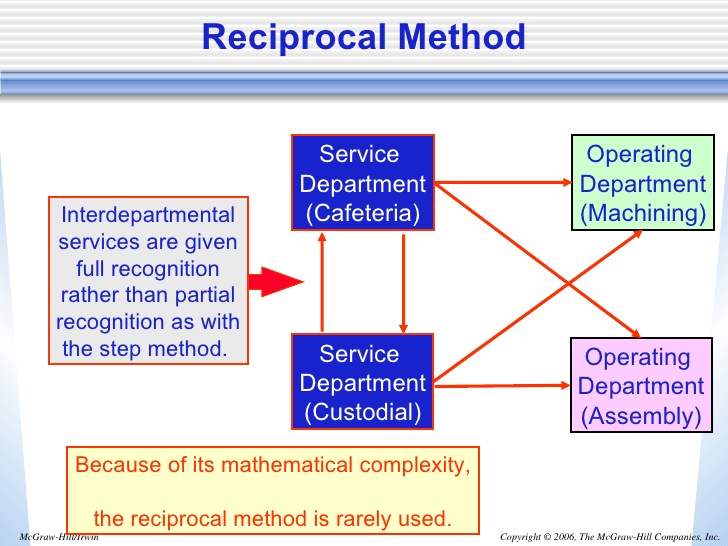 Reciprocal Method

Interdepartmental services are given full recognition rather than partial recognition as with the step method.

Service Department (Cafeteria)

Service Department (Custodial)

Operating Department (Machining)

Operating Department (Assembly)

Because of its mathematical complexity,

the reciprocal method is rarely used.

McGraw-Hill/Irwin

Copyright © 2006, The McGraw-Hill Companies, Inc.